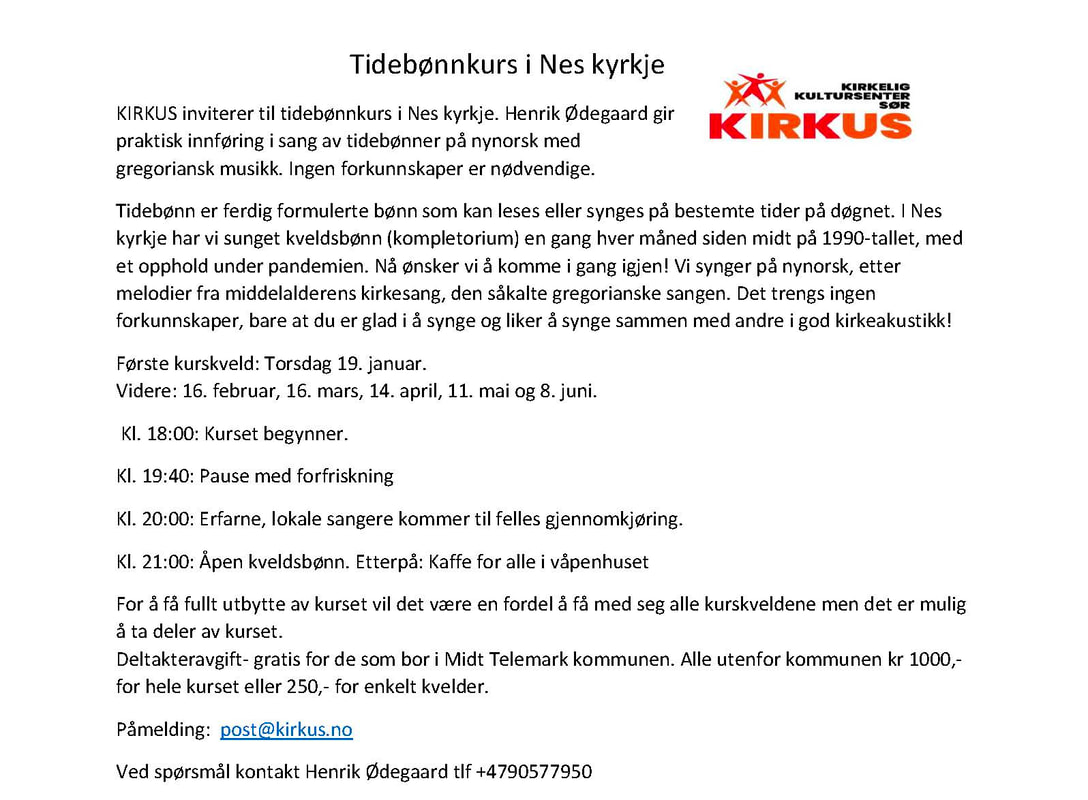 Tidebønnkurs i Nes kyrkje

KIRKELIG KULTURSENTER SØR
KIRKUS

KIRKUS inviterer til tidebønnkurs i Nes kyrkje. Henrik Ødegaard gir praktisk innføring i sang av tidebønner på nynorsk med gregoriansk musikk. Ingen forkunnskaper er nødvendige.

Tidebønn er ferdig formulerte bønn som kan leses eller synges på bestemte tider på døgnet. I Nes kyrkje har vi sunget kveldsbønn (kompletorium) en gang hver måned siden midt på 1990-tallet, med et opphold under pandemien. Nå ønsker vi å komme i gang igjen! Vi synger på nynorsk, etter melodier fra middelalderens kirkesang, den såkalte gregorianske sangen. Det trengs ingen forkunnskaper, bare at du er glad i å synge og liker å synge sammen med andre i god kirkeakustikk!

Første kurskveld: Torsdag 19. januar.
Videre: 16. februar, 16. mars, 14. april, 11. mai og 8. juni.

Kl. 18:00: Kurset begynner.

Kl. 19:40: Pause med forfriskning

Kl. 20:00: Erfarne, lokale sangere kommer til felles gjennomkjøring.

Kl. 21:00: Åpen kveldsbønn. Etterpå: Kaffe for alle i våpenhuset

For å få fullt utbytte av kurset vil det være en fordel å få med seg alle kurskveldene men det er mulig å ta deler av kurset.
Deltakteravgift- gratis for de som bor i Midt Telemark kommunen. Alle utenfor kommunen kr 1000,- for hele kurset eller 250,- for enkelt kvelder.

Påmelding: post@kirkus.no

Ved spørsmål kontakt Henrik Ødegaard tlf +4790577950